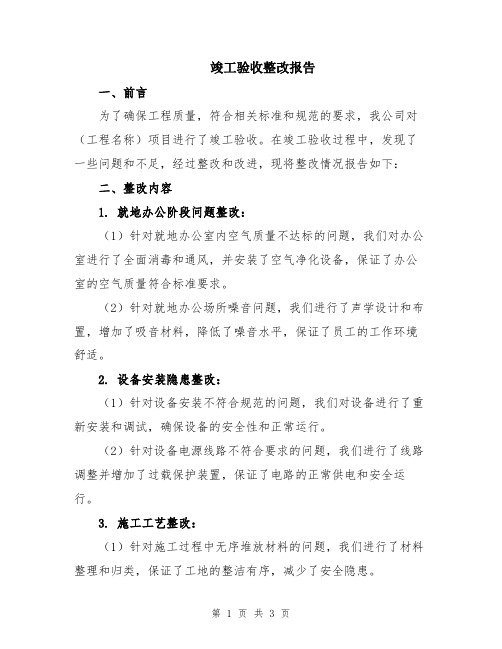 竣工验收整改报告

一、前言

为了确保工程质量，符合相关标准和规范的要求，我公司对（工程名称）项目进行了竣工验收。在竣工验收过程中，发现了一些问题和不足，经过整改和改进，现将整改情况报告如下：

二、整改内容

1. 就地办公阶段问题整改：

（1）针对就地办公室内空气质量不达标的问题，我们对办公室进行了全面消毒和通风，并安装了空气净化设备，保证了办公室的空气质量符合标准要求。

（2）针对就地办公场所噪音问题，我们进行了声学设计和布置，增加了吸音材料，降低了噪音水平，保证了员工的工作环境舒适。

2. 设备安装隐患整改：

（1）针对设备安装不符合规范的问题，我们对设备进行了重新安装和调试，确保设备的安全性和正常运行。

（2）针对设备电源线路不符合要求的问题，我们进行了线路调整并增加了过载保护装置，保证了电路的正常供电和安全运行。

3. 施工工艺整改：

（1）针对施工过程中无序堆放材料的问题，我们进行了材料整理和归类，保证了工地的整洁有序，减少了安全隐患。

第 1 页 共 3 页